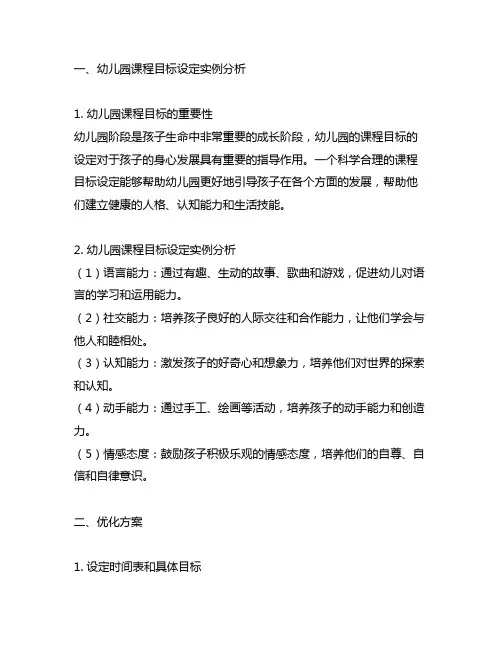 一、幼儿园课程目标设定实例分析

1. 幼儿园课程目标的重要性
幼儿园阶段是孩子生命中非常重要的成长阶段，幼儿园的课程目标的设定对于孩子的身心发展具有重要的指导作用。一个科学合理的课程目标设定能够帮助幼儿园更好地引导孩子在各个方面的发展，帮助他们建立健康的人格、认知能力和生活技能。

2. 幼儿园课程目标设定实例分析
（1）语言能力：通过有趣、生动的故事、歌曲和游戏，促进幼儿对语言的学习和运用能力。
（2）社交能力：培养孩子良好的人际交往和合作能力，让他们学会与他人和睦相处。
（3）认知能力：激发孩子的好奇心和想象力，培养他们对世界的探索和认知。
（4）动手能力：通过手工、绘画等活动，培养孩子的动手能力和创造力。
（5）情感态度：鼓励孩子积极乐观的情感态度，培养他们的自尊、自信和自律意识。

二、优化方案

1. 设定时间表和具体目标